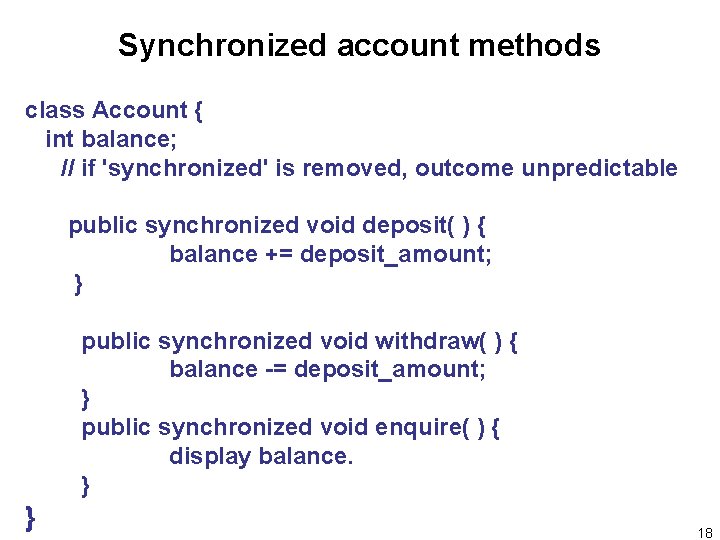 Synchronized account methods

class Account {
int balance;
// if 'synchronized' is removed, outcome unpredictable

public synchronized void deposit( ) {
balance += deposit_amount;
}

public synchronized void withdraw( ) {
balance -= deposit_amount;
}
public synchronized void enquire( ) {
display balance.
}
}

18